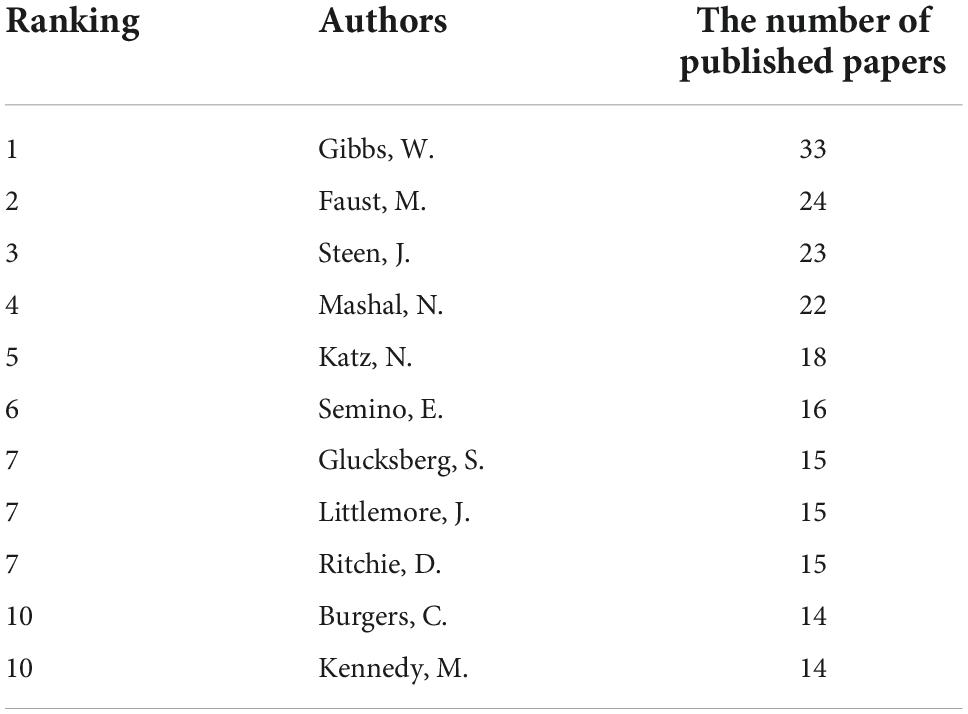 | Ranking | Authors | The number of published papers |
|---|---|---|
| 1 | Gibbs, W. | 33 |
| 2 | Faust, M. | 24 |
| 3 | Steen, J. | 23 |
| 4 | Mashal, N. | 22 |
| 5 | Katz, N. | 18 |
| 6 | Semino, E. | 16 |
| 7 | Glucksberg, S. | 15 |
| 7 | Littlemore, J. | 15 |
| 7 | Ritchie, D. | 15 |
| 10 | Burgers, C. | 14 |
| 10 | Kennedy, M. | 14 |